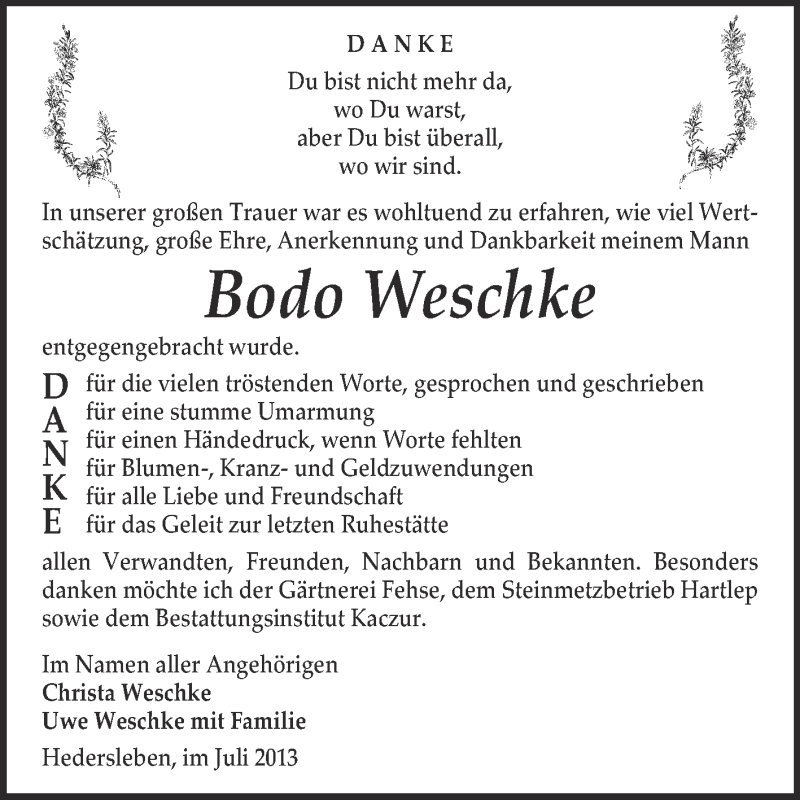 DANKE

Du bist nicht mehr da,
wo Du warst,
aber Du bist überall,
wo wir sind.

In unserer großen Trauer war es wohltuend zu erfahren, wie viel Wertschätzung, große Ehre, Anerkennung und Dankbarkeit meinem Mann

Bodo Weschke

entgegengebracht wurde.

D für die vielen tröstenden Worte, gesprochen und geschrieben
A für eine stumme Umarmung
N für einen Händedruck, wenn Worte fehlten
K für Blumen-, Kranz- und Geldzuwendungen
E für alle Liebe und Freundschaft
für das Geleit zur letzten Ruhestätte

allen Verwandten, Freunden, Nachbarn und Bekannten. Besonders danken möchte ich der Gärtnerei Fehse, dem Steinmetzbetrieb Hartlep sowie dem Bestattungsinstitut Kaczur.

Im Namen aller Angehörigen
Christa Weschke
Uwe Weschke mit Familie

Hedersleben, im Juli 2013